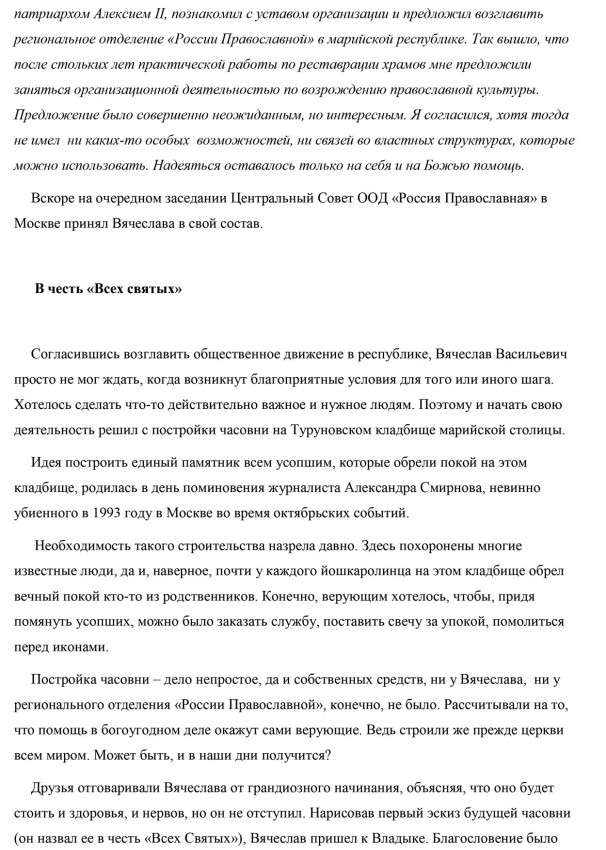 патриархом Алексием II, познакомил с уставом организации и предложил возглавить региональное отделение «России Православной» в марийской республике. Так вышло, что после стольких лет практической работы по реставрации храмов мне предложили заняться организационной деятельностью по возрождению православной культуры. Предложение было совершенно неожиданным, но интересным. Я согласился, хотя тогда не имел ни каких-то особых возможностей, ни связей во властных структурах, которые можно использовать. Надеяться оставалось только на себя и на Божью помощь.

Вскоре на очередном заседании Центральный Совет ООД «Россия Православная» в Москве принял Вячеслава в свой состав.

В честь «Всех святых»

Согласившись возглавить общественное движение в республике, Вячеслав Васильевич просто не мог ждать, когда возникнут благоприятные условия для того или иного шага. Хотелось сделать что-то действительно важное и нужное людям. Поэтому и начать свою деятельность решил с постройки часовни на Туруновском кладбище марийской столицы.

Идея построить единый памятник всем усопшим, которые обрели покой на этом кладбище, родилась в день поминовения журналиста Александра Смирнова, невинно убиенного в 1993 году в Москве во время октябрьских событий.

Необходимость такого строительства назрела давно. Здесь похоронены многие известные люди, да и, наверное, почти у каждого йошкаролинца на этом кладбище обрел вечный покой кто-то из родственников. Конечно, верующим хотелось, чтобы, придя помянуть усопших, можно было заказать службу, поставить свечу за упокой, помолиться перед иконами.

Постройка часовни – дело непростое, да и собственных средств, ни у Вячеслава, ни у регионального отделения «России Православной», конечно, не было. Рассчитывали на то, что помощь в богоугодном деле окажут сами верующие. Ведь строили же прежде церкви всем миром. Может быть, и в наши дни получится?

Друзья отговаривали Вячеслава от грандиозного начинания, объясняя, что оно будет стоить и здоровья, и нервов, но он не отступил. Нарисовав первый эскиз будущей часовни (он назвал ее в честь «Всех Святых»), Вячеслав пришел к Владыке. Благословение было